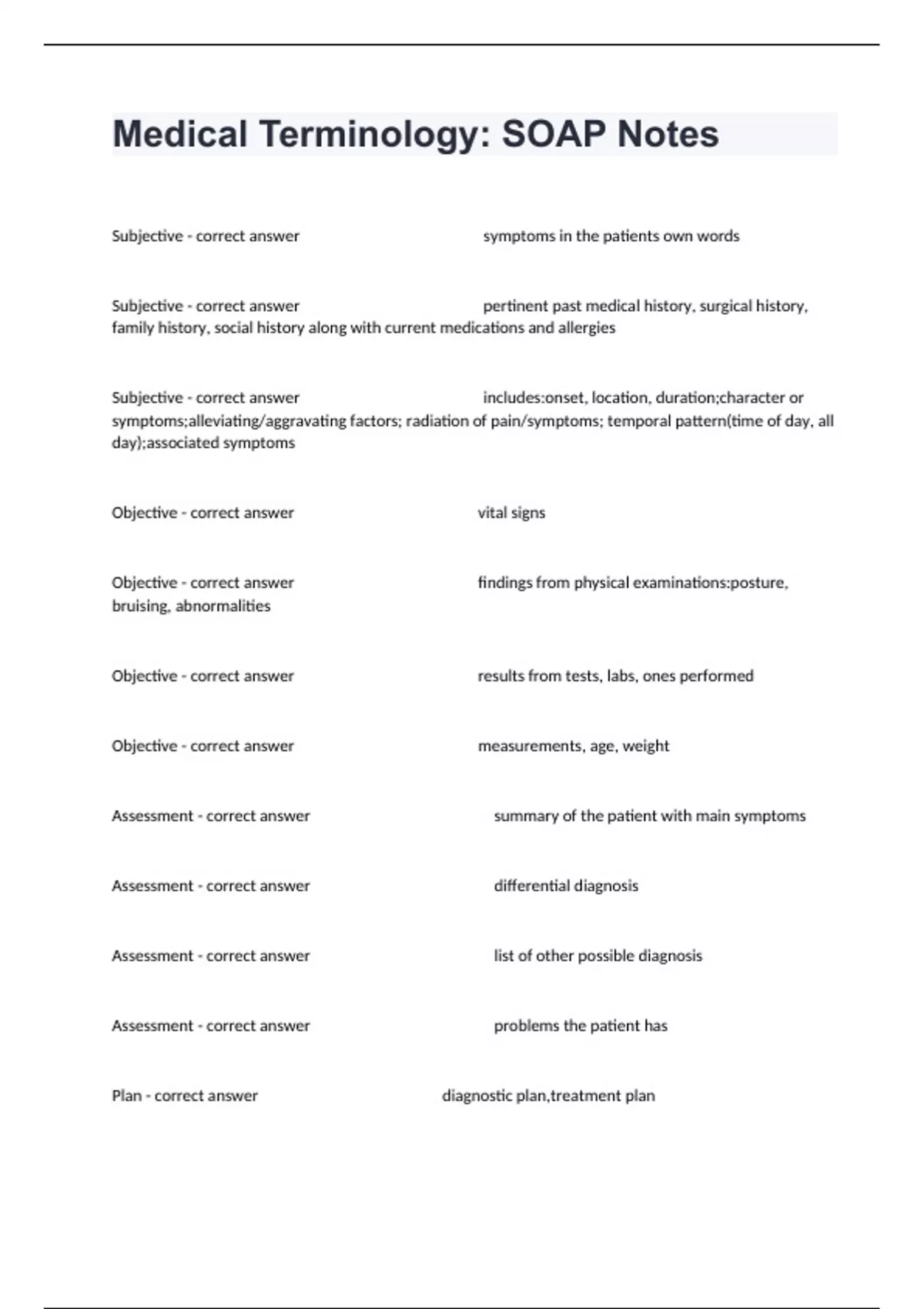 Medical Terminology: SOAP Notes

Subjective - correct answer symptoms in the patients own words

Subjective - correct answer pertinent past medical history, surgical history, family history, social history along with current medications and allergies

Subjective - correct answer includes:onset, location, duration;character or symptoms;alleviating/aggravating factors; radiation of pain/symptoms; temporal pattern(time of day, all day);associated symptoms

Objective - correct answer vital signs

Objective - correct answer findings from physical examinations:posture, bruising, abnormalities

Objective - correct answer results from tests, labs, ones performed

Objective - correct answer measurements, age, weight

Assessment - correct answer summary of the patient with main symptoms

Assessment - correct answer differential diagnosis

Assessment - correct answer list of other possible diagnosis

Assessment - correct answer problems the patient has

Plan - correct answer diagnostic plan,treatment plan